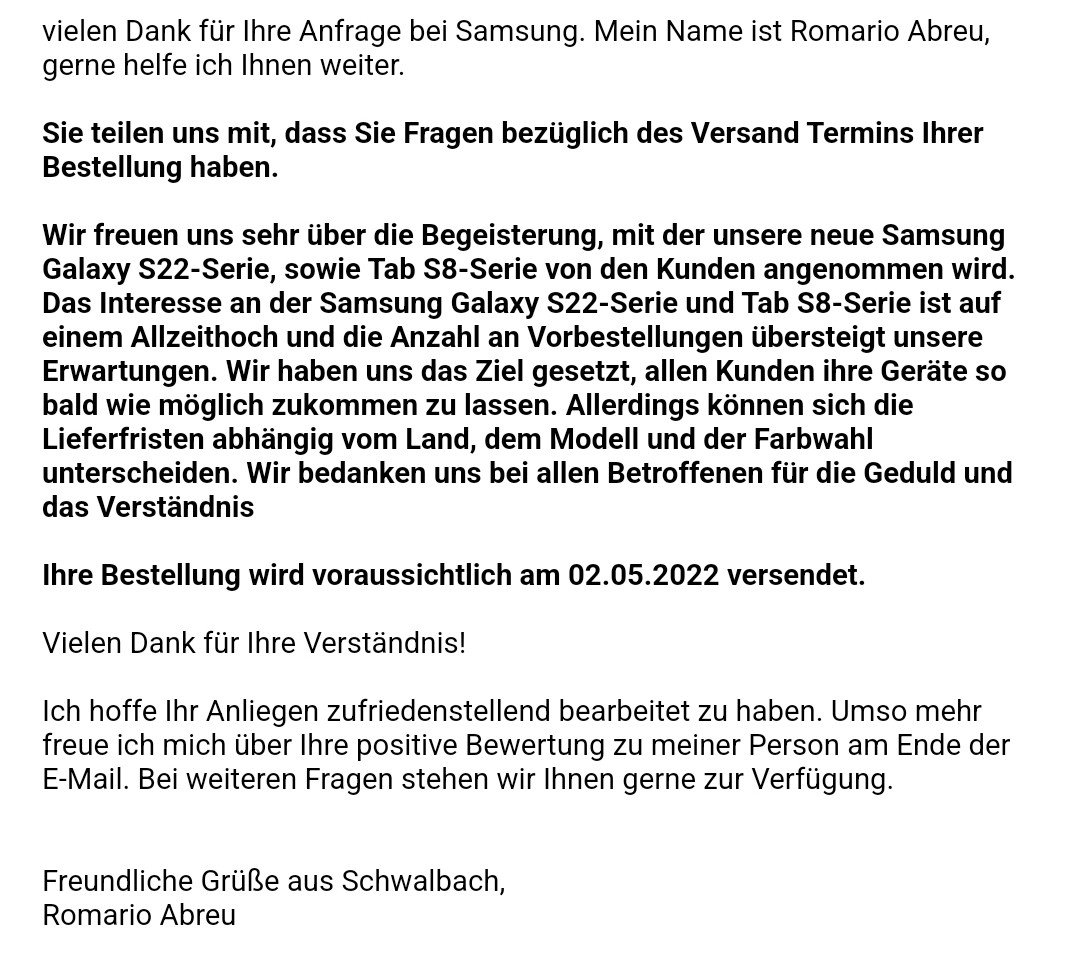 vielen Dank für Ihre Anfrage bei Samsung. Mein Name ist Romario Abreu, gerne helfe ich Ihnen weiter.

Sie teilen uns mit, dass Sie Fragen bezüglich des Versand Termins Ihrer Bestellung haben.

Wir freuen uns sehr über die Begeisterung, mit der unsere neue Samsung Galaxy S22-Serie, sowie Tab S8-Serie von den Kunden angenommen wird. Das Interesse an der Samsung Galaxy S22-Serie und Tab S8-Serie ist auf einem Allzeithoch und die Anzahl an Vorbestellungen übersteigt unsere Erwartungen. Wir haben uns das Ziel gesetzt, allen Kunden ihre Geräte so bald wie möglich zukommen zu lassen. Allerdings können sich die Lieferfristen abhängig vom Land, dem Modell und der Farbwahl unterscheiden. Wir bedanken uns bei allen Betroffenen für die Geduld und das Verständnis

Ihre Bestellung wird voraussichtlich am 02.05.2022 versendet.

Vielen Dank für Ihre Verständnis!

Ich hoffe Ihr Anliegen zufriedenstellend bearbeitet zu haben. Umso mehr freue ich mich über Ihre positive Bewertung zu meiner Person am Ende der E-Mail. Bei weiteren Fragen stehen wir Ihnen gerne zur Verfügung.

Freundliche Grüße aus Schwalbach,
Romario Abreu